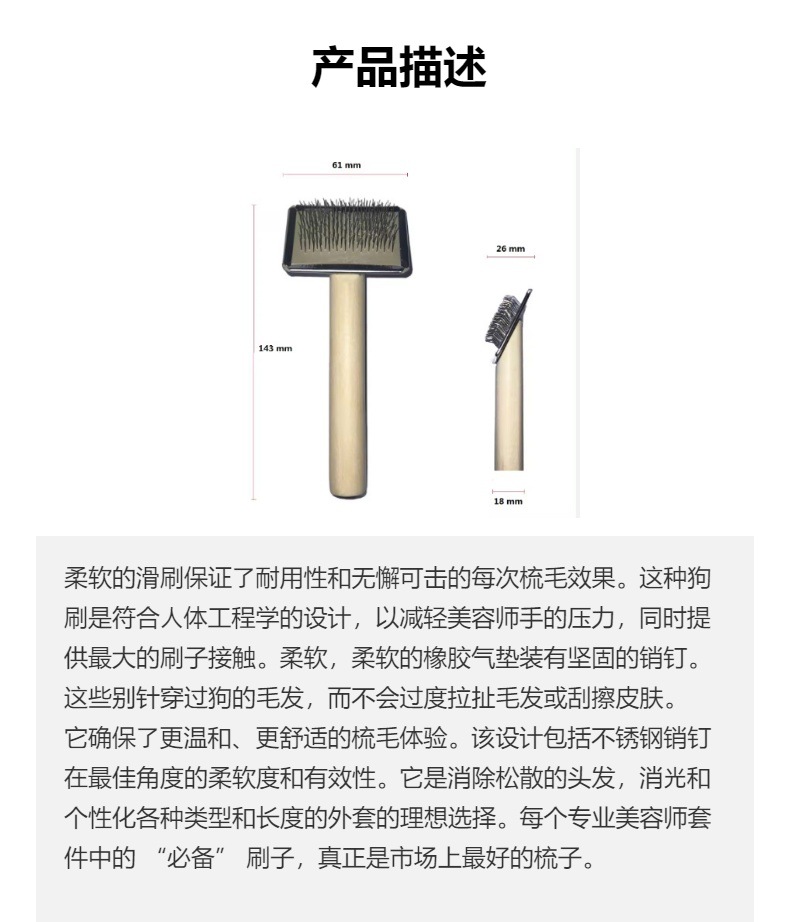 产品描述

61 mm

143 mm

26 mm

18 mm

柔软的滑刷保证了耐用性和无懈可击的每次梳毛效果。这种狗刷是符合人体工程学的设计，以减轻美容师手的压力，同时提供最大的刷子接触。柔软，柔软的橡胶气垫装有坚固的销钉。这些别针穿过狗的毛发，而不会过度拉扯毛发或刮擦皮肤。它确保了更温和、更舒适的梳毛体验。该设计包括不锈钢销钉在最佳角度的柔软度和有效性。它是消除松散的头发，消光和个性化各种类型和长度的外套的理想选择。每个专业美容师套件中的 “必备” 刷子，真正是市场上最好的梳子。